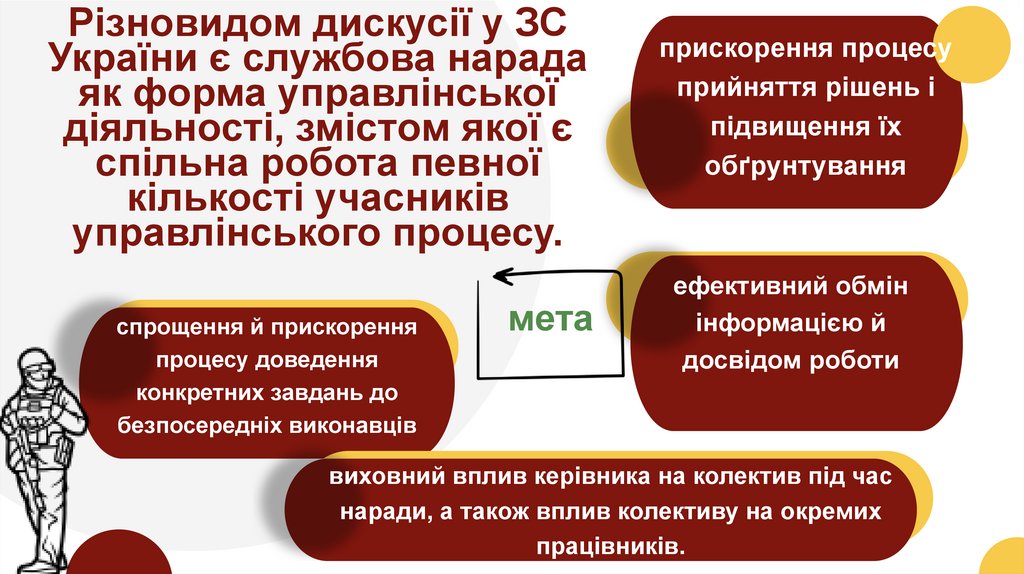 Різновидом дискусії у ЗС України є службова нарада як форма управлінської діяльності, змістом якої є спільна робота певної кількості учасників управлінського процесу.

прискорення процесу прийняття рішень і підвищення їх обґрунтування

мета

ефективний обмін інформацією й досвідом роботи

спрощення й прискорення процесу доведення конкретних завдань до безпосередніх виконавців

виховний вплив керівника на колектив під час наради, а також вплив колективу на окремих працівників.